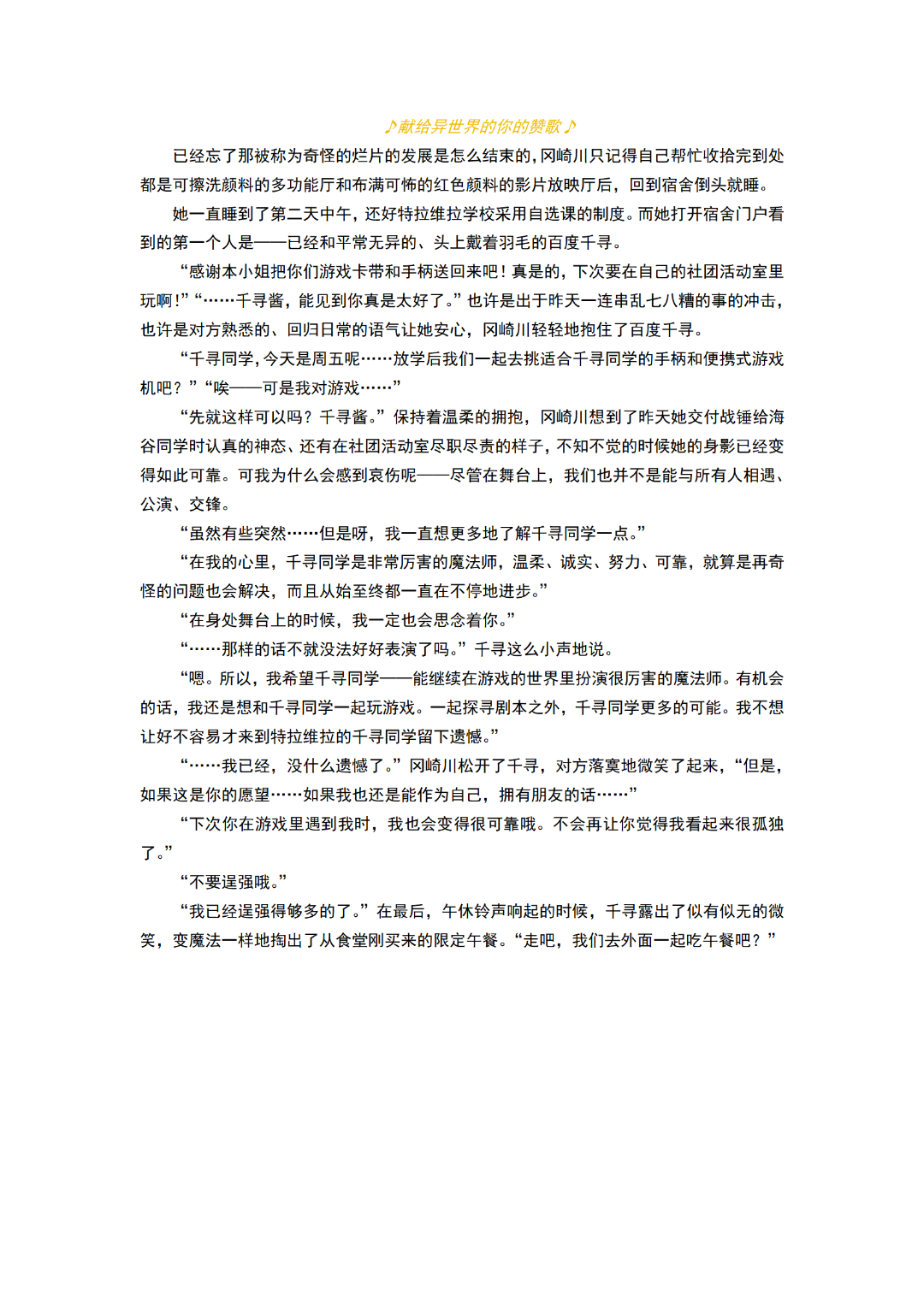 ♪献给异世界的你的赞歌♪

已经忘了那被称为奇怪的烂片的发展是怎么结束的，冈崎川只记得自己帮忙收拾完到处都是可擦洗颜料的多功能厅和布满可怖的红色颜料的影片放映厅后，回到宿舍倒头就睡。

她一直睡到了第二天中午，还好特拉维拉学校采用自选课的制度。而她打开宿舍门户看到的第一个人是——已经和平常无异的、头上戴着羽毛的百度千寻。

“感谢本小姐把你们游戏卡带和手柄送回来吧！真是的，下次要在自己的社团活动室里玩啊！”“……千寻酱，能见到你真是太好了。”也许是出于昨天一连串乱七八糟的事的冲击，也许是对方熟悉的、回归日常的语气让她安心，冈崎川轻轻地抱住了百度千寻。

“千寻同学，今天是周五呢……放学后我们一起去挑适合千寻同学的手柄和便携式游戏机吧？”“唉——可是我对游戏……”

“先就这样可以吗？千寻酱。”保持着温柔的拥抱，冈崎川想到了昨天她交付战锤给海谷同学时认真的神态、还有在社团活动室尽职尽责的样子，不知不觉的时候她的身影已经变得如此可靠。可我为什么会感到哀伤呢——尽管在舞台上，我们也并不是能与所有人相遇、公演、交锋。

“虽然有些突然……但是呀，我一直想更多地了解千寻同学一点。”

“在我的心里，千寻同学是非常厉害的魔法师，温柔、诚实、努力、可靠，就算是再奇怪的问题也会解决，而且从始至终都一直在不停地进步。”

“在身处舞台上的时候，我一定也会思念着你。”

“……那样的话不就没法好好表演了吗。”千寻这么小声地说。

“嗯。所以，我希望千寻同学——能继续在游戏的世界里扮演很厉害的魔法师。有机会的话，我还是想和千寻同学一起玩游戏。一起探寻剧本之外，千寻同学更多的可能。我不想让好不容易才来到特拉维拉的千寻同学留下遗憾。”

“……我已经，没什么遗憾了。”冈崎川松开了千寻，对方落寞地微笑了起来，“但是，如果这是你的愿望……如果我也还是能作为自己，拥有朋友的话……”

“下次你在游戏里遇到我时，我也会变得很可靠哦。不会再让你觉得我看起来很孤独了。”

“不要逞强哦。”

“我已经逞强得够多的了。”在最后，午休铃声响起的时候，千寻露出了似有似无的微笑，变魔法一样地掏出了从食堂刚买来的限定午餐。“走吧，我们去外面一起吃午餐吧？”